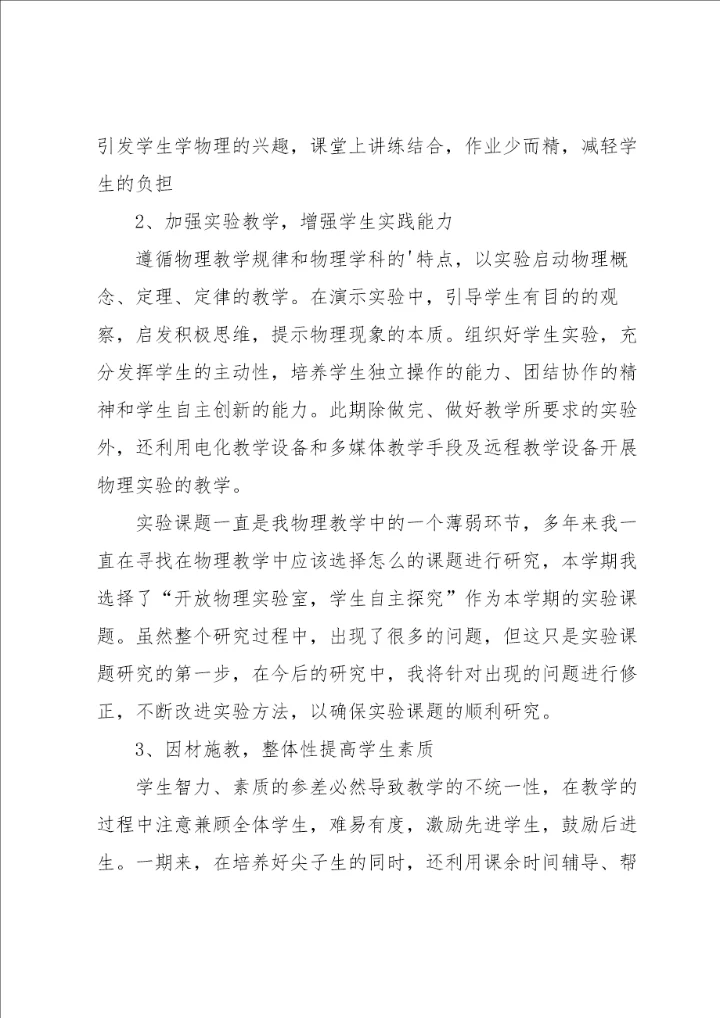 引发学生学物理的兴趣，课堂上讲练结合，作业少而精，减轻学生的负担

2、加强实验教学，增强学生实践能力

遵循物理教学规律和物理学科的'特点，以实验启动物理概念、定理、定律的教学。在演示实验中，引导学生有目的的观察，启发积极思维，提示物理现象的本质。组织好学生实验，充分发挥学生的主动性，培养学生独立操作的能力、团结协作的精神和学生自主创新的能力。此期除做完、做好教学所要求的实验外，还利用电化教学设备和多媒体教学手段及远程教学设备开展物理实验的教学。

实验课题一直是我物理教学中的一个薄弱环节，多年来我一直在寻找在物理教学中应该选择怎么的课题进行研究，本学期我选择了“开放物理实验室，学生自主探究”作为本学期的实验课题。虽然整个研究过程中，出现了很多的问题，但这只是实验课题研究的第一步，在今后的研究中，我将针对出现的问题进行修正，不断改进实验方法，以确保实验课题的顺利研究。

3、因材施教，整体性提高学生素质

学生智力、素质的参差必然导致教学的不统一性，在教学的过程中注意兼顾全体学生，难易有度，激励先进学生，鼓励后进生。一期来，在培养好尖子生的同时，还利用课余时间辅导、帮